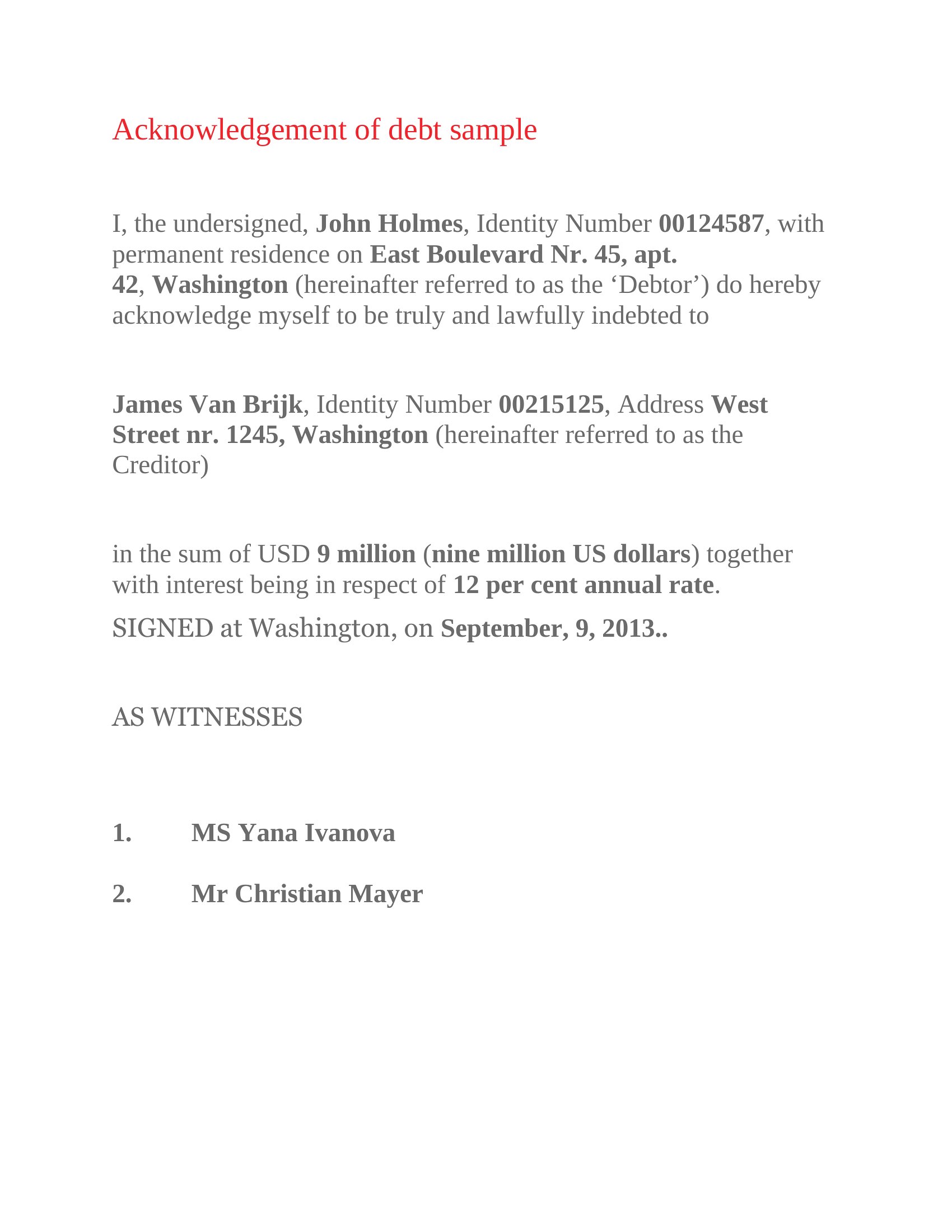 Acknowledgement of debt sample

I, the undersigned, John Holmes, Identity Number 00124587, with permanent residence on East Boulevard Nr. 45, apt. 42, Washington (hereinafter referred to as the ‘Debtor’) do hereby acknowledge myself to be truly and lawfully indebted to

James Van Brijk, Identity Number 00215125, Address West Street nr. 1245, Washington (hereinafter referred to as the Creditor)

in the sum of USD 9 million (nine million US dollars) together with interest being in respect of 12 per cent annual rate.

SIGNED at Washington, on September, 9, 2013..

AS WITNESSES

1. MS Yana Ivanova

2. Mr Christian Mayer